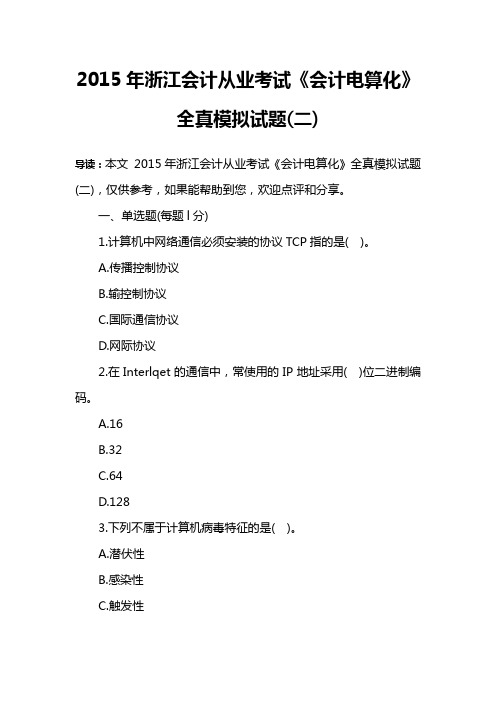 2015 年浙江会计从业考试《会计电算化》全真模拟试题(二)

导读：本文 2015 年浙江会计从业考试《会计电算化》全真模拟试题(二)，仅供参考，如果能帮助到您，欢迎点评和分享。

一、单选题(每题 l 分)

1.计算机中网络通信必须安装的协议 TCP 指的是( )。

A.传播控制协议

B.输控制协议

C.国际通信协议

D.网际协议

2.在 Interlqet 的通信中，常使用的 IP 地址采用( )位二进制编码。

A.16

B.32

C.64

D.128

3.下列不属于计算机病毒特征的是( )。

A.潜伏性

B.感染性

C.触发性